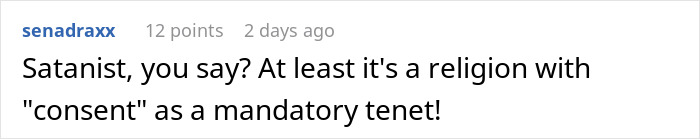 senadraxx 12 points 2 days ago

Satanist, you say? At least it's a religion with "consent" as a mandatory tenet!